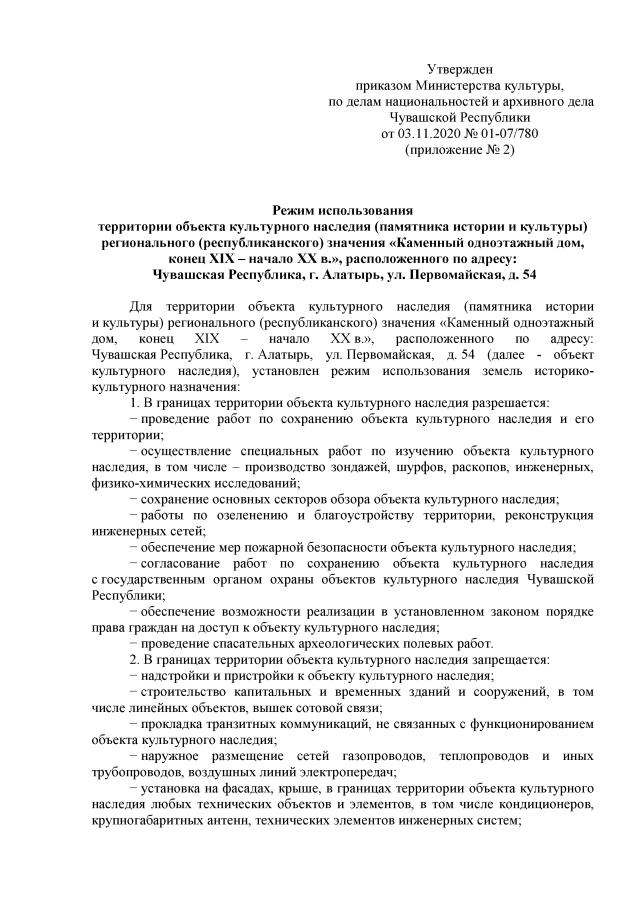 Утвержден
приказом Министерства культуры,
по делам национальностей и архивного дела
Чувашской Республики
от 03.11.2020 № 01-07/780
(приложение № 2)

Режим использования
территории объекта культурного наследия (памятника истории и культуры) регионального (республиканского) значения «Каменный одноэтажный дом, конец XIX – начало XX в.», расположенного по адресу:
Чувашская Республика, г. Алатырь, ул. Первомайская, д. 54

Для территории объекта культурного наследия (памятника истории и культуры) регионального (республиканского) значения «Каменный одноэтажный дом, конец XIX – начало XX в.», расположенного по адресу: Чувашская Республика, г. Алатырь, ул. Первомайская, д. 54 (далее - объект культурного наследия), установлен режим использования земель историко-культурного назначения:

1. В границах территории объекта культурного наследия разрешается:

− проведение работ по сохранению объекта культурного наследия и его территории;

− осуществление специальных работ по изучению объекта культурного наследия, в том числе – производство зондажей, шурфов, раскопов, инженерных, физико-химических исследований;

− сохранение основных секторов обзора объекта культурного наследия;

− работы по озеленению и благоустройству территории, реконструкция инженерных сетей;

− обеспечение мер пожарной безопасности объекта культурного наследия;

− согласование работ по сохранению объекта культурного наследия с государственным органом охраны объектов культурного наследия Чувашской Республики;

− обеспечение возможности реализации в установленном законом порядке права граждан на доступ к объекту культурного наследия;

− проведение спасательных археологических полевых работ.

2. В границах территории объекта культурного наследия запрещается:

− надстройки и пристройки к объекту культурного наследия;

− строительство капитальных и временных зданий и сооружений, в том числе линейных объектов, вышек сотовой связи;

− прокладка транзитных коммуникаций, не связанных с функционированием объекта культурного наследия;

− наружное размещение сетей газопроводов, теплопроводов и иных трубопроводов, воздушных линий электропередач;

− установка на фасадах, крыше, в границах территории объекта культурного наследия любых технических объектов и элементов, в том числе кондиционеров, крупногабаритных антенн, технических элементов инженерных систем;